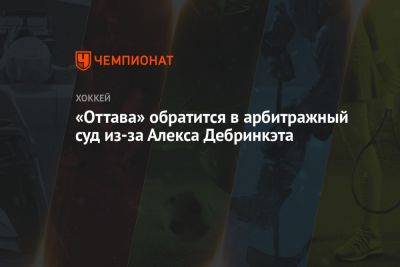 ЧЕМПИОНАТ

ХОККЕЙ

«Оттава» обратится в арбитражный суд из-за Алекса Дебринкэта